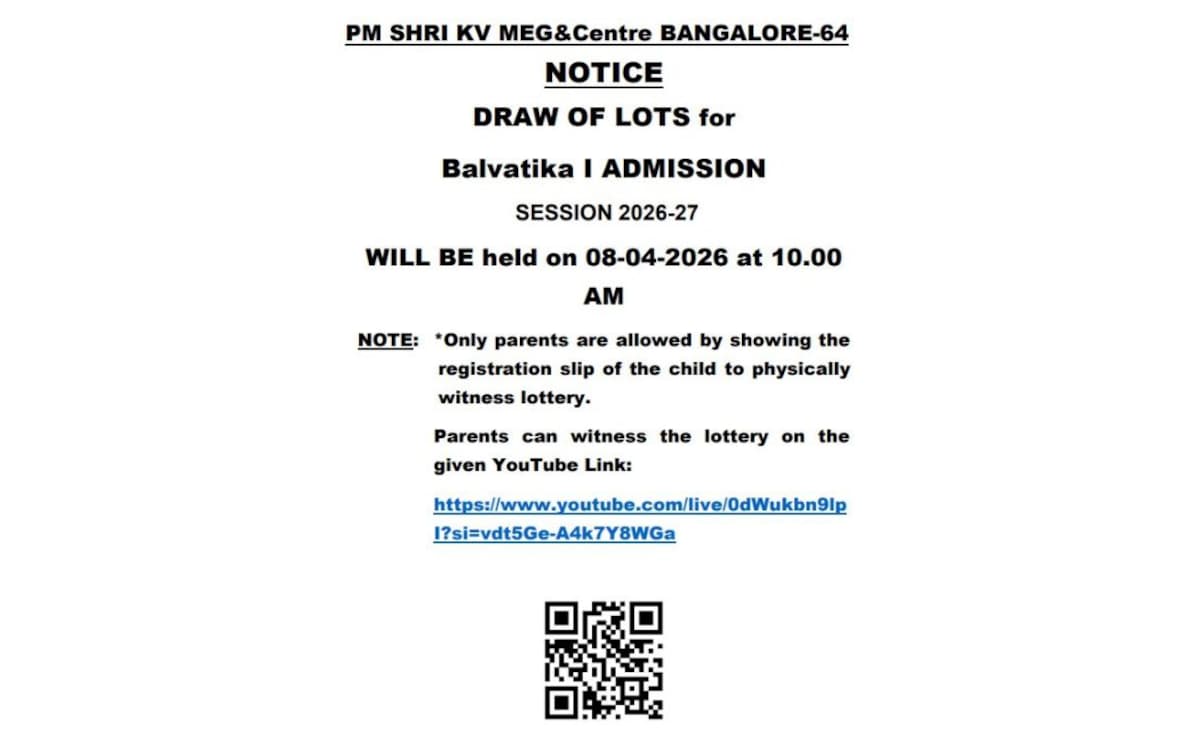 PM SHRI KV MEG&Centre BANGALORE-64

NOTICE

DRAW OF LOTS for

Balvatika I ADMISSION

SESSION 2026-27

WILL BE held on 08-04-2026 at 10.00 AM

NOTE: *Only parents are allowed by showing the registration slip of the child to physically witness lottery.

Parents can witness the lottery on the given YouTube Link:

https://www.youtube.com/live/0dWukbn9lpI?si=vdt5Ge-A4k7Y8WGa